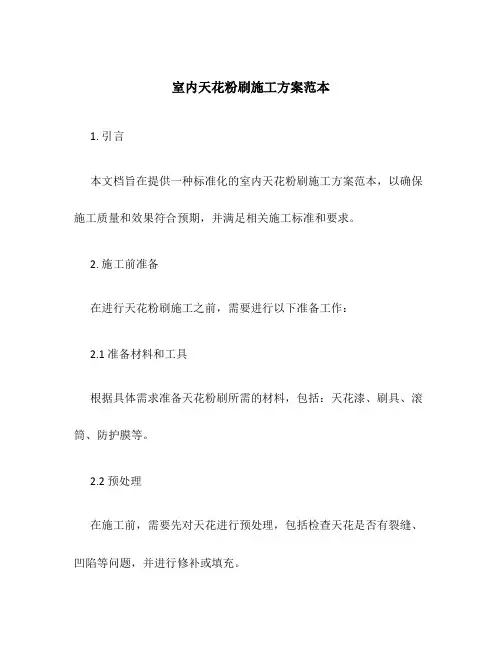 室内天花粉刷施工方案范本

1. 引言

本文档旨在提供一种标准化的室内天花粉刷施工方案范本，以确保施工质量和效果符合预期，并满足相关施工标准和要求。

2. 施工前准备

在进行天花粉刷施工之前，需要进行以下准备工作：

2.1 准备材料和工具

根据具体需求准备天花粉刷所需的材料，包括：天花漆、刷具、滚筒、防护膜等。

2.2 预处理

在施工前，需要先对天花进行预处理，包括检查天花是否有裂缝、凹陷等问题，并进行修补或填充。